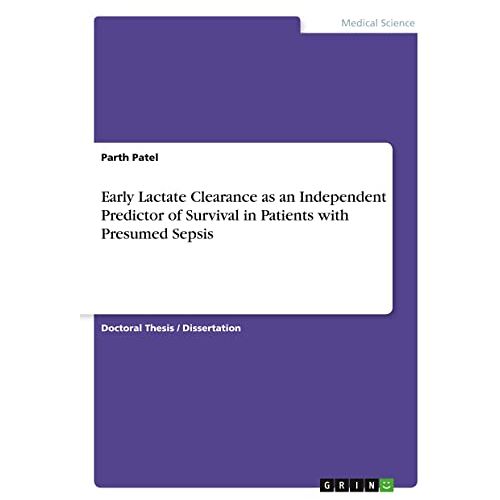 Medical Science

Parth Patel

Early Lactate Clearance as an Independent Predictor of Survival in Patients with Presumed Sepsis

Doctoral Thesis / Dissertation

GRIN